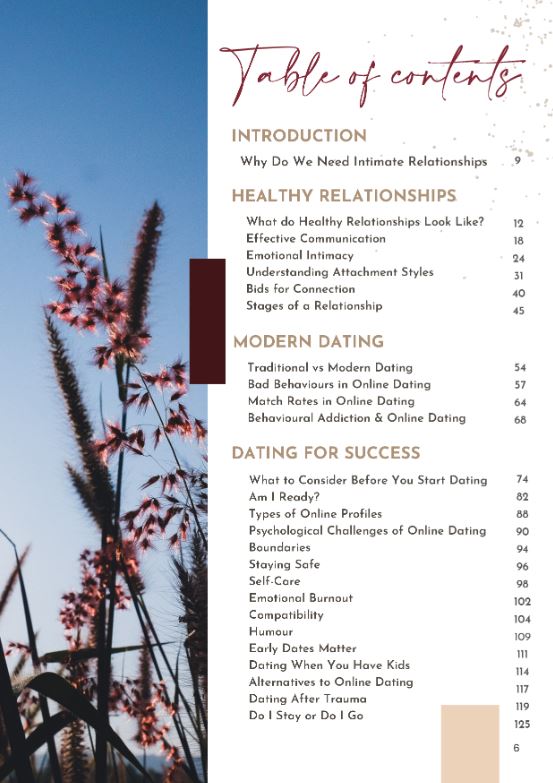 Table of contents

INTRODUCTION

Why Do We Need Intimate Relationships 9

HEALTHY RELATIONSHIPS

What do Healthy Relationships Look Like? 12
Effective Communication 18
Emotional Intimacy 24
Understanding Attachment Styles 31
Bids for Connection 40
Stages of a Relationship 45

MODERN DATING

Traditional vs Modern Dating 54
Bad Behaviours in Online Dating 57
Match Rates in Online Dating 64
Behavioural Addiction & Online Dating 68

DATING FOR SUCCESS

What to Consider Before You Start Dating 74
Am I Ready? 82
Types of Online Profiles 88
Psychological Challenges of Online Dating 90
Boundaries 94
Staying Safe 96
Self-Care 98
Emotional Burnout 102
Compatibility 104
Humour 109
Early Dates Matter 111
Dating When You Have Kids 114
Alternatives to Online Dating 117
Dating After Trauma 119
Do I Stay or Do I Go 125

6